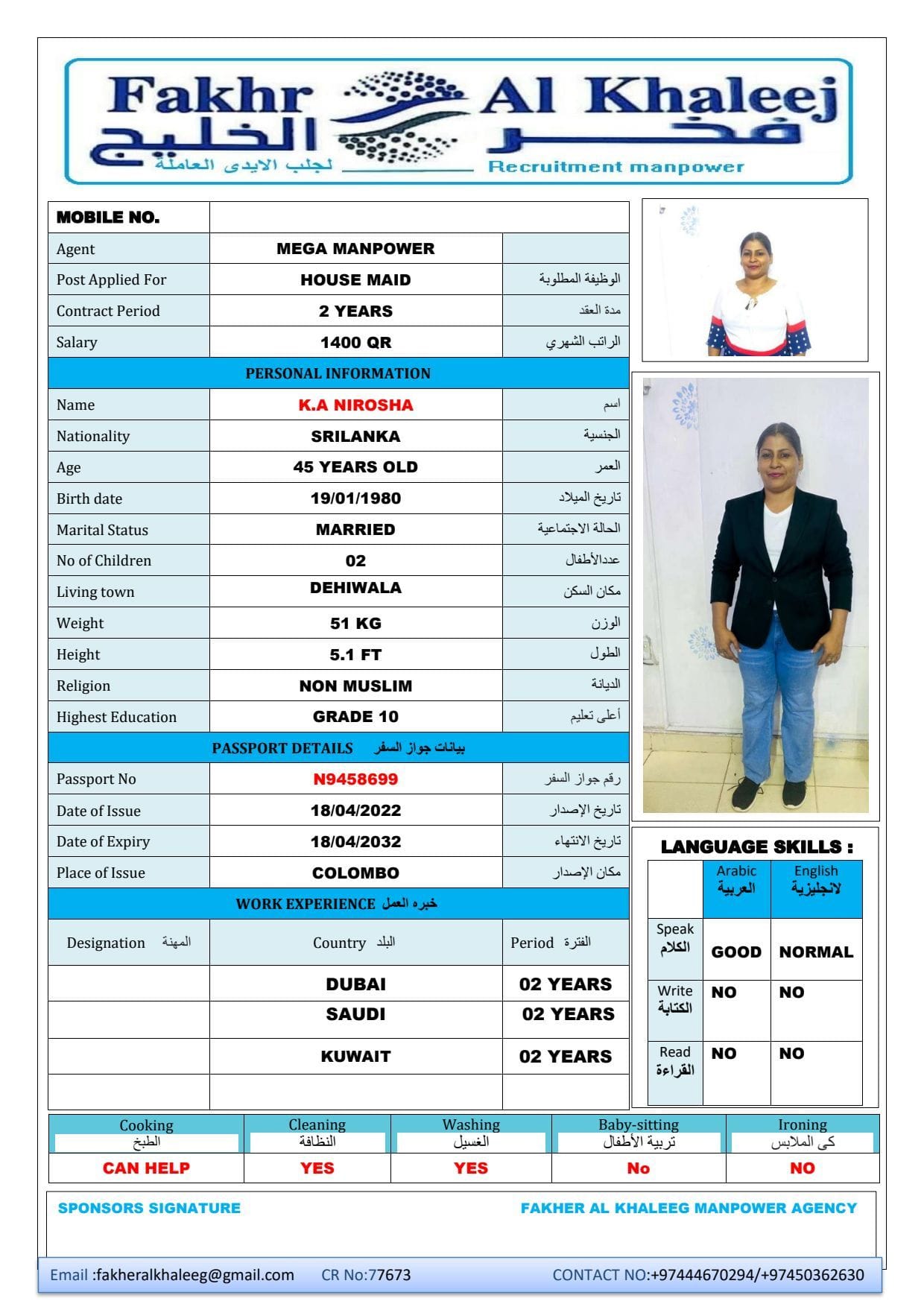 Fakhr Al Khaleej
فخر الخليج
لجلب الايدى العاملة
Recruitment manpower

| MOBILE NO. | | |
|---|---|---|
| Agent | MEGA MANPOWER | |
| Post Applied For | HOUSE MAID | الوظيفة المطلوبة |
| Contract Period | 2 YEARS | مدة العقد |
| Salary | 1400 QR | الراتب الشهري |
| PERSONAL INFORMATION | | |
| Name | K.A NIROSHA | اسم |
| Nationality | SRILANKA | الجنسية |
| Age | 45 YEARS OLD | العمر |
| Birth date | 19/01/1980 | تاريخ الميلاد |
| Marital Status | MARRIED | الحالة الاجتماعية |
| No of Children | 02 | عددالأطفال |
| Living town | DEHIWALA | مكان السكن |
| Weight | 51 KG | الوزن |
| Height | 5.1 FT | الطول |
| Religion | NON MUSLIM | الديانة |
| Highest Education | GRADE 10 | أعلى تعليم |
| PASSPORT DETAILS بيانات جواز السفر | | |
| Passport No | N9458699 | رقم جواز السفر |
| Date of Issue | 18/04/2022 | تاريخ الإصدار |
| Date of Expiry | 18/04/2032 | تاريخ الانتهاء |
| Place of Issue | COLOMBO | مكان الإصدار |
| WORK EXPERIENCE خبره العمل | | |
| Designation المهنة | Country البلد | Period الفترة |
| | DUBAI | 02 YEARS |
| | SAUDI | 02 YEARS |
| | KUWAIT | 02 YEARS |
| | | |

LANGUAGE SKILLS :

| | Arabic العربية | English لانجليزية |
|---|---|---|
| Speak الكلام | GOOD | NORMAL |
| Write الكتابة | NO | NO |
| Read القراءة | NO | NO |

| Cooking الطبخ | Cleaning النظافة | Washing الغسيل | Baby-sitting تربية الأطفال | Ironing كى الملابس |
|---|---|---|---|---|
| CAN HELP | YES | YES | No | NO |

SPONSORS SIGNATURE
FAKHER AL KHALEEG MANPOWER AGENCY

Email :fakheralkhaleeg@gmail.com CR No:77673 CONTACT NO:+97444670294/+97450362630